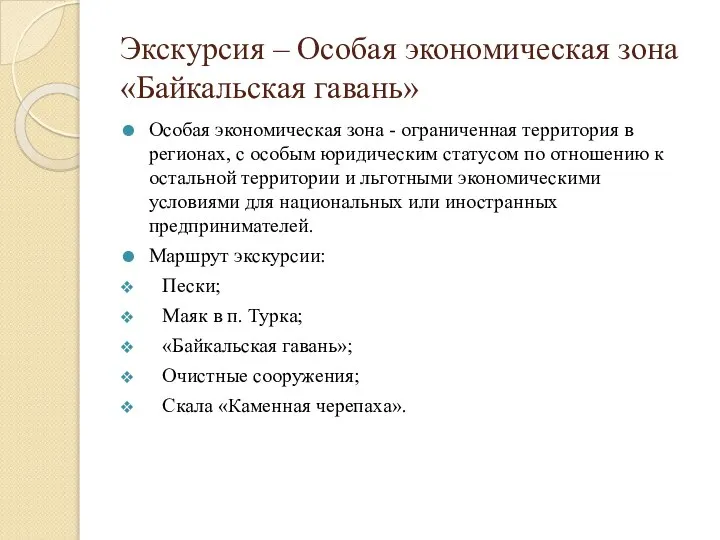 Экскурсия – Особая экономическая зона «Байкальская гавань»

Особая экономическая зона - ограниченная территория в регионах, с особым юридическим статусом по отношению к остальной территории и льготными экономическими условиями для национальных или иностранных предпринимателей.

Маршрут экскурсии:

Пески;

Маяк в п. Турка;

«Байкальская гавань»;

Очистные сооружения;

Скала «Каменная черепаха».